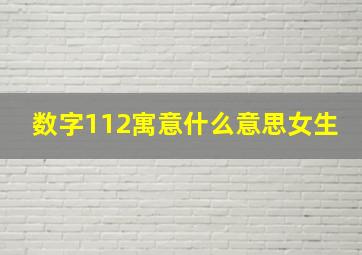 数字112寓意什么意思女生